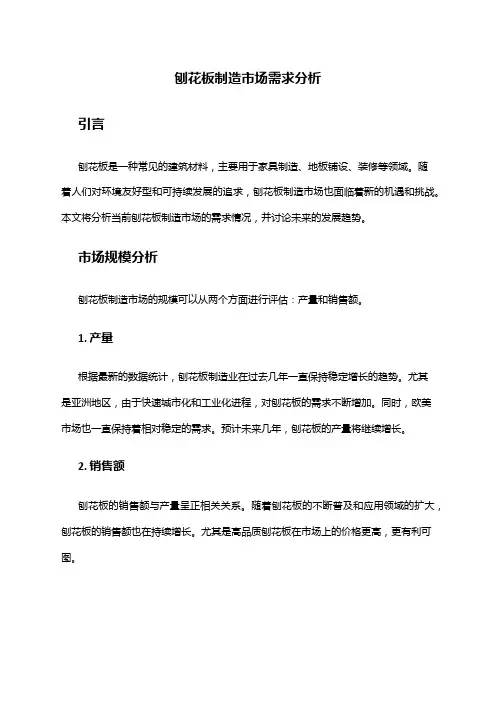 刨花板制造市场需求分析

引言

刨花板是一种常见的建筑材料，主要用于家具制造、地板铺设、装修等领域。随着人们对环境友好型和可持续发展的追求，刨花板制造市场也面临着新的机遇和挑战。本文将分析当前刨花板制造市场的需求情况，并讨论未来的发展趋势。

市场规模分析

刨花板制造市场的规模可以从两个方面进行评估：产量和销售额。

1. 产量

根据最新的数据统计，刨花板制造业在过去几年一直保持稳定增长的趋势。尤其是亚洲地区，由于快速城市化和工业化进程，对刨花板的需求不断增加。同时，欧美市场也一直保持着相对稳定的需求。预计未来几年，刨花板的产量将继续增长。

2. 销售额

刨花板的销售额与产量呈正相关关系。随着刨花板的不断普及和应用领域的扩大，刨花板的销售额也在持续增长。尤其是高品质刨花板在市场上的价格更高，更有利可图。